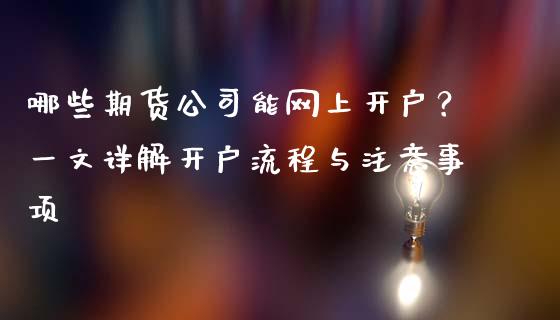 哪些期货公司能网上开户？一文详解开户流程与注意事项